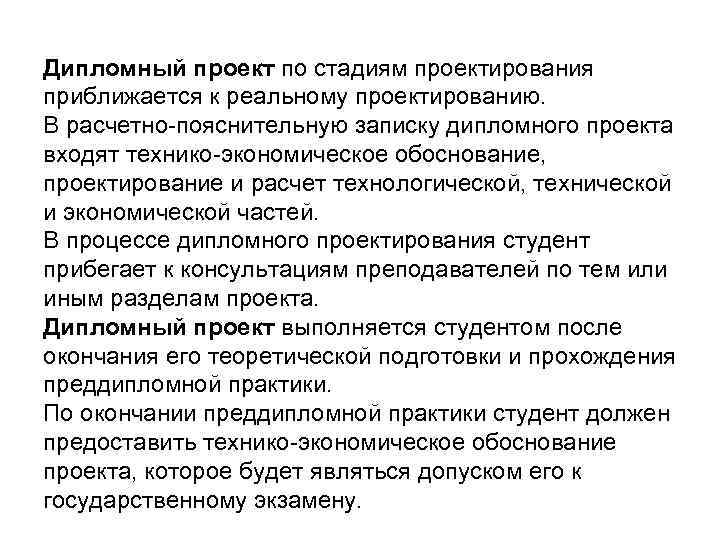 Дипломный проект по стадиям проектирования приближается к реальному проектированию.
В расчетно-пояснительную записку дипломного проекта входят технико-экономическое обоснование, проектирование и расчет технологической, технической и экономической частей.
В процессе дипломного проектирования студент прибегает к консультациям преподавателей по тем или иным разделам проекта.
Дипломный проект выполняется студентом после окончания его теоретической подготовки и прохождения преддипломной практики.
По окончании преддипломной практики студент должен предоставить технико-экономическое обоснование проекта, которое будет являться допуском его к государственному экзамену.